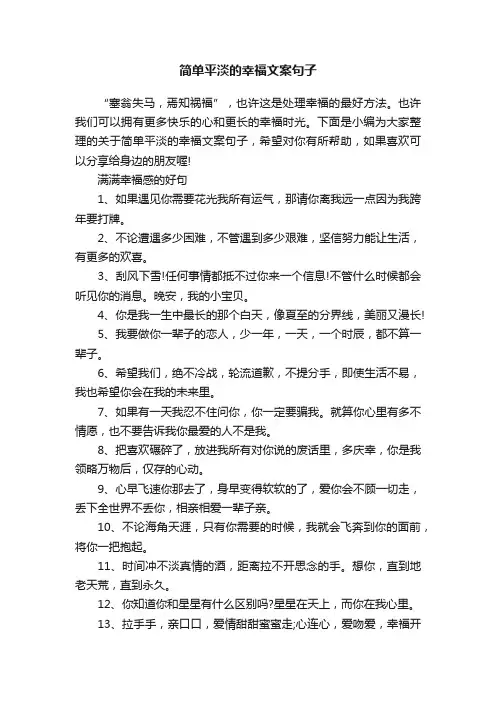 简单平淡的幸福文案句子

“塞翁失马，焉知祸福”，也许这是处理幸福的最好方法。也许我们可以拥有更多快乐的心和更长的幸福时光。下面是小编为大家整理的关于简单平淡的幸福文案句子，希望对你有所帮助，如果喜欢可以分享给身边的朋友喔!

满满幸福感的好句

1、如果遇见你需要花光我所有运气，那请你离我远一点因为我跨年要打牌。

2、不论遭遇多少困难，不管遇到多少艰难，坚信努力能让生活，有更多的欢喜。

3、刮风下雪!任何事情都抵不过你来一个信息!不管什么时候都会听见你的消息。晚安，我的小宝贝。

4、你是我一生中最长的那个白天，像夏至的分界线，美丽又漫长!

5、我要做你一辈子的恋人，少一年，一天，一个时辰，都不算一辈子。

6、希望我们，绝不冷战，轮流道歉，不提分手，即使生活不易，我也希望你会在我的未来里。

7、如果有一天我忍不住问你，你一定要骗我。就算你心里有多不情愿，也不要告诉我你最爱的人不是我。

8、把喜欢碾碎了，放进我所有对你说的废话里，多庆幸，你是我领略万物后，仅存的心动。

9、心早飞速你那去了，身早变得软软的了，爱你会不顾一切走，丢下全世界不丢你，相亲相爱一辈子亲。

10、不论海角天涯，只有你需要的时候，我就会飞奔到你的面前，将你一把抱起。

11、时间冲不淡真情的酒，距离拉不开思念的手。想你，直到地老天荒，直到永久。

12、你知道你和星星有什么区别吗?星星在天上，而你在我心里。

13、拉手手，亲口口，爱情甜甜蜜蜜走;心连心，爱吻爱，幸福开